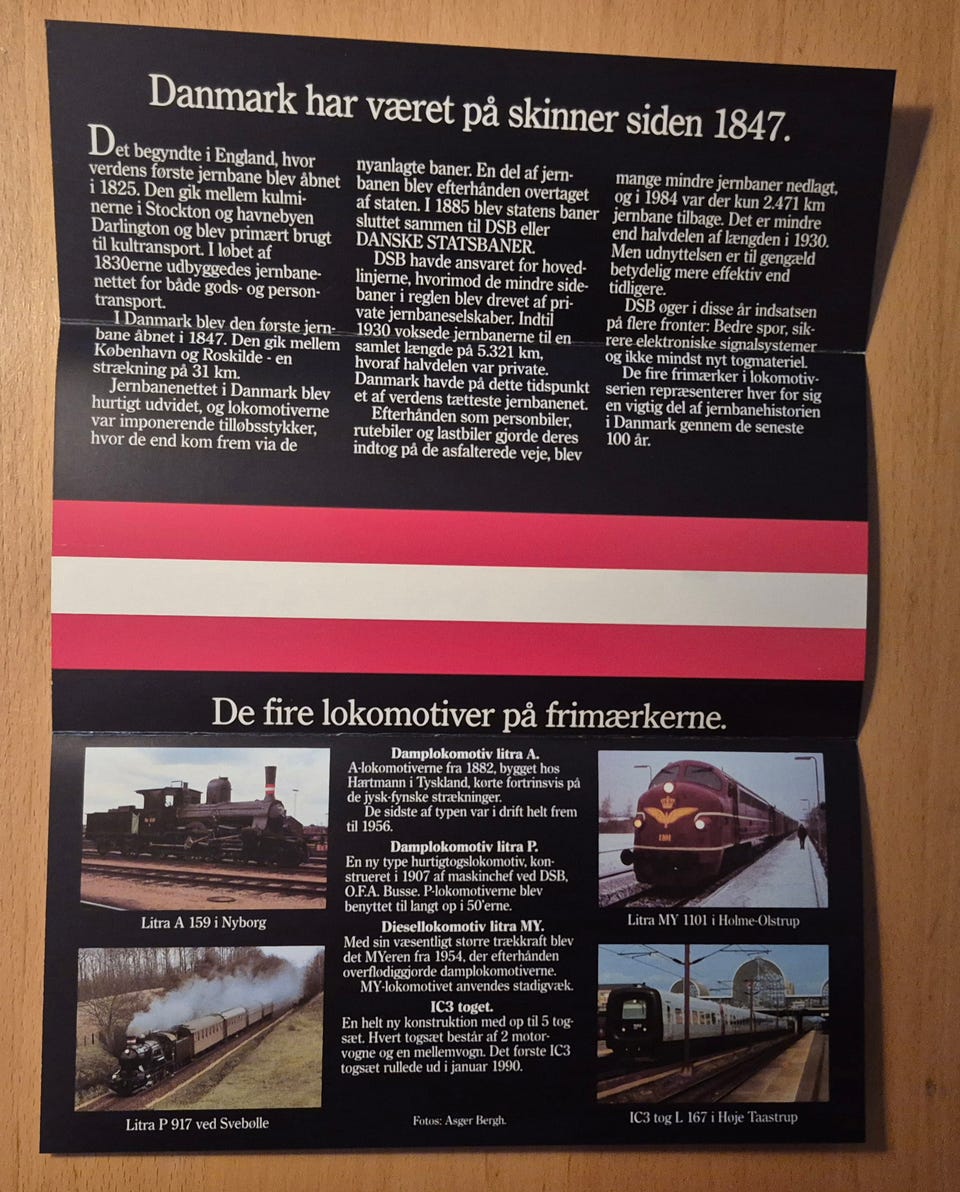 Danmark har været på skinner siden 1847.

Det begyndte i England, hvor verdens første jernbane blev åbnet i 1825. Den gik mellem kulminerne i Stockton og havnebyen Darlington og blev primært brugt til kultransport. I løbet af 1830erne udbyggedes jernbanenettet for både gods- og persontransport.

I Danmark blev den første jernbane åbnet i 1847. Den gik mellem København og Roskilde - en strækning på 31 km.

Jernbanenettet i Danmark blev hurtigt udvidet, og lokomotiverne var imponerende tilløbsstykker, hvor de end kom frem via de nyanlagte baner. En del af jernbanen blev efterhånden overtaget af staten. I 1885 blev statens baner sluttet sammen til DSB eller DANSKE STATSBANER.

DSB havde ansvaret for hovedlinjerne, hvorimod de mindre sidebaner i reglen blev drevet af private jernbaneselskaber. Indtil 1930 voksede jernbanerne til en samlet længde på 5.321 km, hvoraf halvdelen var private. Danmark havde på dette tidspunkt et af verdens tætteste jernbanenet.

Efterhånden som personbiler, rutebiler og lastbiler gjorde deres indtog på de asfalterede veje, blev mange mindre jernbaner nedlagt, og i 1984 var der kun 2.471 km jernbane tilbage. Det er mindre end halvdelen af længden i 1930. Men udnyttelsen er til gengæld betydelig mere effektiv end tidligere.

DSB øger i disse år indsatsen på flere fronter: Bedre spor, sikrere elektroniske signalsystemer og ikke mindst nyt togmateriel.

De fire frimærker i lokomotivserien repræsenterer hver for sig en vigtig del af jernbanehistorien i Danmark gennem de seneste 100 år.

De fire lokomotiver på frimærkerne.

Litra A 159 i Nyborg

Litra P 917 ved Svebølle

Damplokomotiv litra A.
A-lokomotiverne fra 1882, bygget hos Hartmann i Tyskland, kørte fortrinsvis på de jysk-fynske strækninger.
De sidste af typen var i drift helt frem til 1956.

Damplokomotiv litra P.
En ny type hurtigtogslokomotiv, konstrueret i 1907 af maskinchef ved DSB, O.F.A. Busse. P-lokomotiverne blev benyttet til langt op i 50'erne.

Diesellokomotiv litra MY.
Med sin væsentligt større trækkraft blev det MYeren fra 1954, der efterhånden overflødiggjorde damplokomotiverne.
MY-lokomotivet anvendes stadigvæk.

IC3 toget.
En helt ny konstruktion med op til 5 togsæt. Hvert togsæt består af 2 motorvogne og en mellemvogn. Det første IC3 togsæt rullede ud i januar 1990.

Fotos: Asger Bergh.

Litra MY 1101 i Holme-Olstrup

IC3 tog L 167 i Høje Taastrup